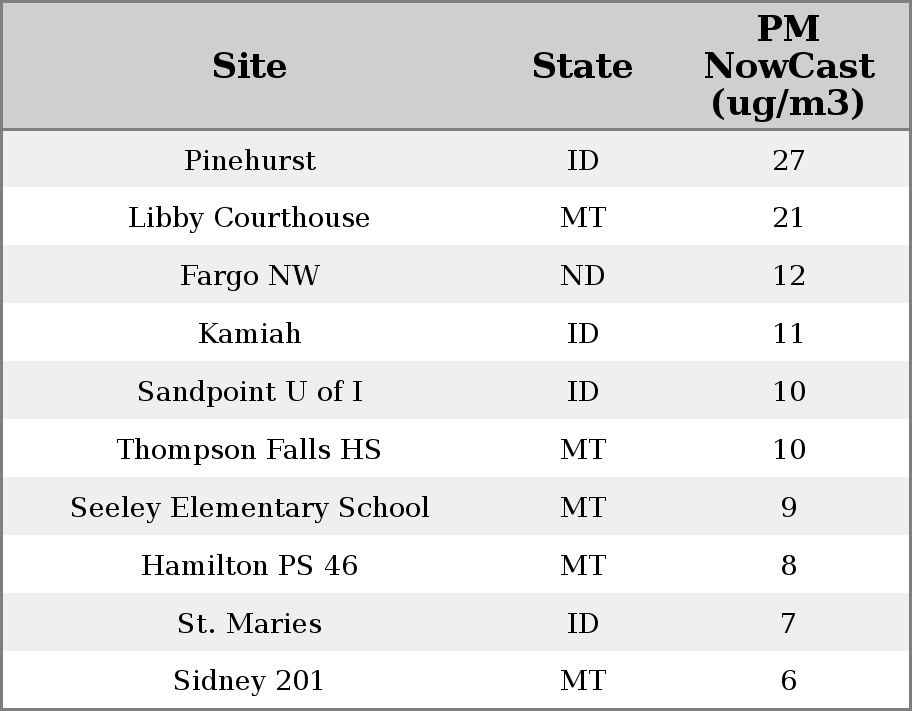 | Site | State | PM NowCast (ug/m3) |
|---|---|---|
| Pinehurst | ID | 27 |
| Libby Courthouse | MT | 21 |
| Fargo NW | ND | 12 |
| Kamiah | ID | 11 |
| Sandpoint U of I | ID | 10 |
| Thompson Falls HS | MT | 10 |
| Seeley Elementary School | MT | 9 |
| Hamilton PS 46 | MT | 8 |
| St. Maries | ID | 7 |
| Sidney 201 | MT | 6 |